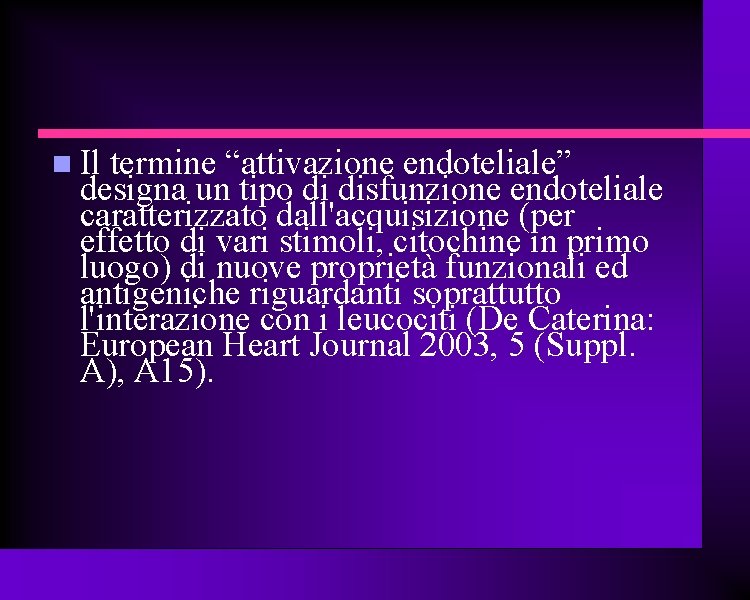 Il termine “attivazione endoteliale” designa un tipo di disfunzione endoteliale caratterizzato dall'acquisizione (per effetto di vari stimoli, citochine in primo luogo) di nuove proprietà funzionali ed antigeniche riguardanti soprattutto l'interazione con i leucociti (De Caterina: European Heart Journal 2003, 5 (Suppl. A), A15).